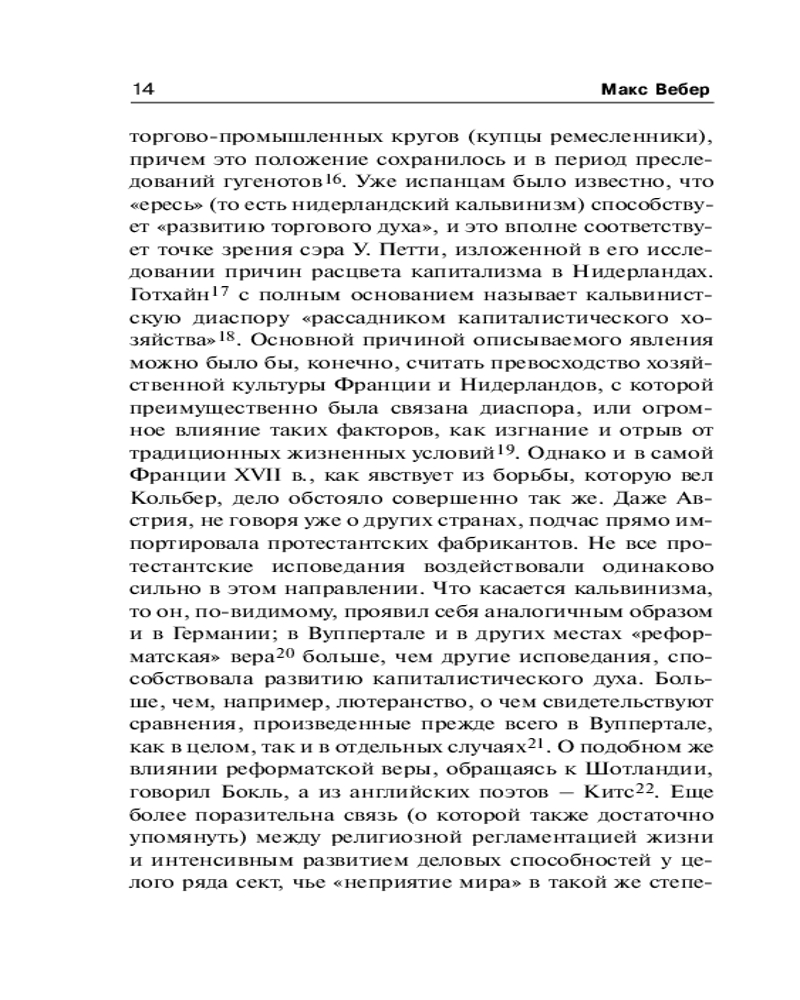 14 Макс Вебер

торгово-промышленных кругов (купцы ремесленники), причем это положение сохранилось и в период преследований гугенотов$^{16}$. Уже испанцам было известно, что «ересь» (то есть нидерландский кальвинизм) способствует «развитию торгового духа», и это вполне соответствует точке зрения сэра У. Петти, изложенной в его исследовании причин расцвета капитализма в Нидерландах. Готхайн$^{17}$ с полным основанием называет кальвинистскую диаспору «рассадником капиталистического хозяйства»$^{18}$. Основной причиной описываемого явления можно было бы, конечно, считать превосходство хозяйственной культуры Франции и Нидерландов, с которой преимущественно была связана диаспора, или огромное влияние таких факторов, как изгнание и отрыв от традиционных жизненных условий$^{19}$. Однако и в самой Франции XVII в., как явствует из борьбы, которую вел Кольбер, дело обстояло совершенно так же. Даже Австрия, не говоря уже о других странах, подчас прямо импортировала протестантских фабрикантов. Не все протестантские исповедания воздействовали одинаково сильно в этом направлении. Что касается кальвинизма, то он, по-видимому, проявил себя аналогичным образом и в Германии; в Вуппертале и в других местах «реформатская» вера$^{20}$ больше, чем другие исповедания, способствовала развитию капиталистического духа. Больше, чем, например, лютеранство, о чем свидетельствуют сравнения, произведенные прежде всего в Вуппертале, как в целом, так и в отдельных случаях$^{21}$. О подобном же влиянии реформатской веры, обращаясь к Шотландии, говорил Бокль, а из английских поэтов — Китс$^{22}$. Еще более поразительна связь (о которой также достаточно упомянуть) между религиозной регламентацией жизни и интенсивным развитием деловых способностей у целого ряда сект, чье «неприятие мира» в такой же степе-